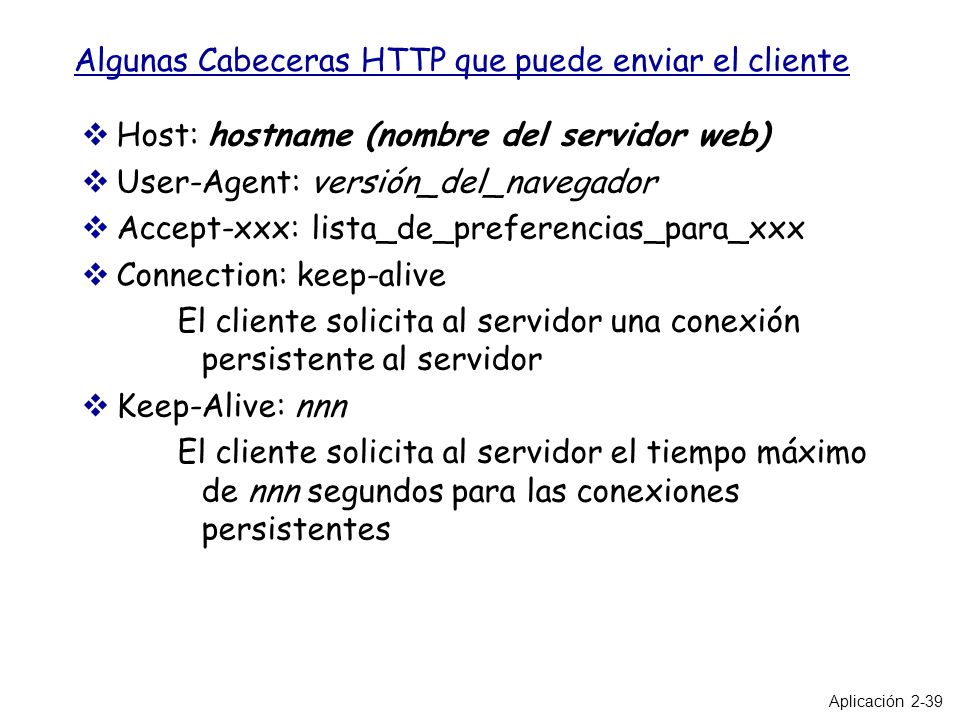 Algunas Cabeceras HTTP que puede enviar el cliente

❖ Host: hostname (nombre del servidor web)

❖ User-Agent: versión_del_navegador

❖ Accept-xxx: lista_de_preferencias_para_xxx

❖ Connection: keep-alive

El cliente solicita al servidor una conexión persistente al servidor

❖ Keep-Alive: nnn

El cliente solicita al servidor el tiempo máximo de nnn segundos para las conexiones persistentes

Aplicación 2-39